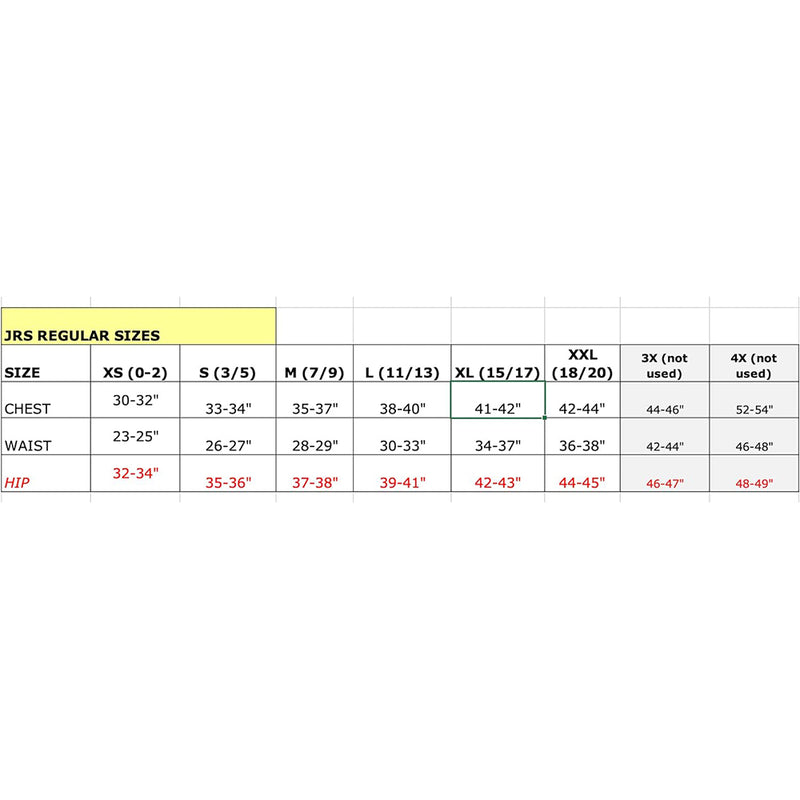 JRS REGULAR SIZES

| SIZE | XS (0-2) | S (3/5) | M (7/9) | L (11/13) | XL (15/17) | XXL (18/20) | 3X (not used) | 4X (not used) |
|---|---|---|---|---|---|---|---|---|
| CHEST | 30-32" | 33-34" | 35-37" | 38-40" | 41-42" | 42-44" | 44-46" | 52-54" |
| WAIST | 23-25" | 26-27" | 28-29" | 30-33" | 34-37" | 36-38" | 42-44" | 46-48" |
| HIP | 32-34" | 35-36" | 37-38" | 39-41" | 42-43" | 44-45" | 46-47" | 48-49" |